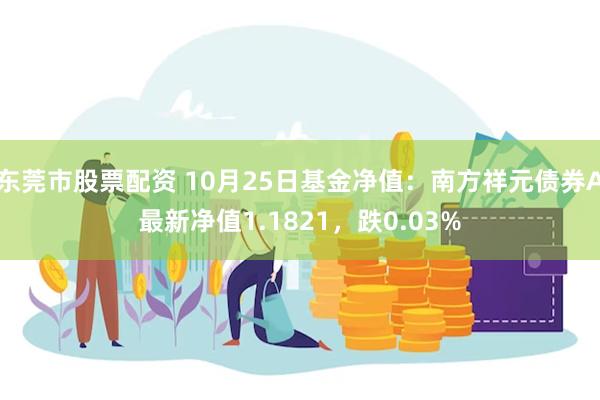 东莞市股票配资 10月25日基金净值：南方祥元债券A最新净值1.1821，跌0.03%